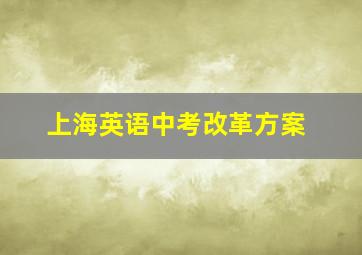 上海英语中考改革方案